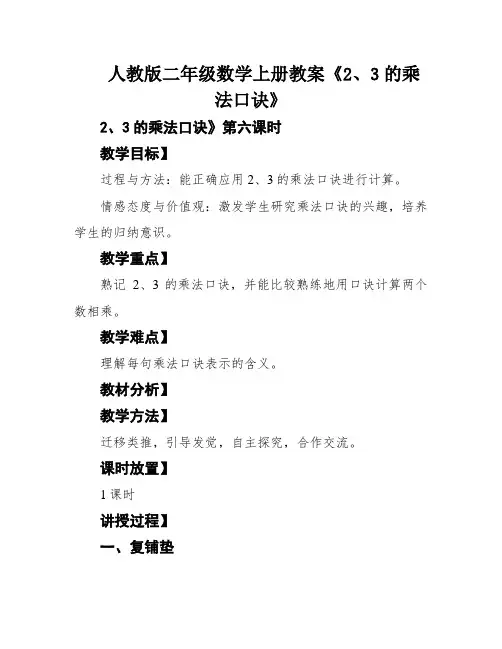 人教版二年级数学上册教案《2、3 的乘法口诀》

2、3 的乘法口诀》第六课时

教学目标】

过程与方法：能正确应用 2、3 的乘法口诀进行计算。

情感态度与价值观：激发学生研究乘法口诀的兴趣，培养学生的归纳意识。

教学重点】

熟记 2、3 的乘法口诀，并能比较熟练地用口诀计算两个数相乘。

教学难点】

理解每句乘法口诀表示的含义。

教材分析】

教学方法】

迁移类推，引导发觉，自主探究，合作交流。

课时放置】

1 课时

讲授过程】

一、复铺垫